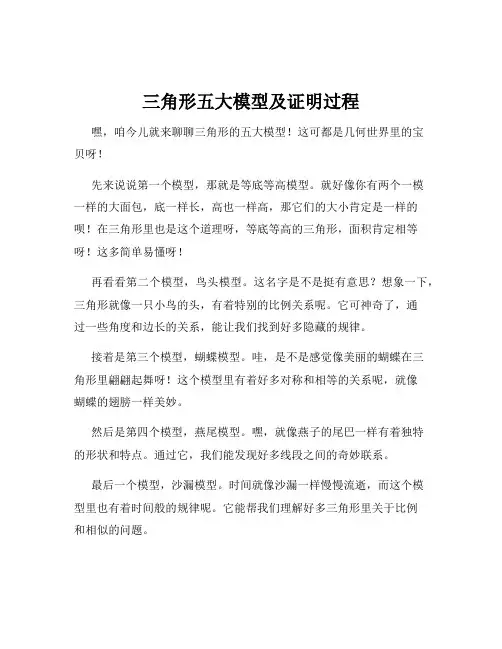 三角形五大模型及证明过程

嘿，咱今儿就来聊聊三角形的五大模型！这可都是几何世界里的宝贝呀！

先来说说第一个模型，那就是等底等高模型。就好像你有两个一模一样的大面包，底一样长，高也一样高，那它们的大小肯定是一样的呗！在三角形里也是这个道理呀，等底等高的三角形，面积肯定相等呀！这多简单易懂呀！

再看看第二个模型，鸟头模型。这名字是不是挺有意思？想象一下，三角形就像一只小鸟的头，有着特别的比例关系呢。它可神奇了，通过一些角度和边长的关系，能让我们找到好多隐藏的规律。

接着是第三个模型，蝴蝶模型。哇，是不是感觉像美丽的蝴蝶在三角形里翩翩起舞呀！这个模型里有着好多对称和相等的关系呢，就像蝴蝶的翅膀一样美妙。

然后是第四个模型，燕尾模型。嘿，就像燕子的尾巴一样有着独特的形状和特点。通过它，我们能发现好多线段之间的奇妙联系。

最后一个模型，沙漏模型。时间就像沙漏一样慢慢流逝，而这个模型里也有着时间般的规律呢。它能帮我们理解好多三角形里关于比例和相似的问题。